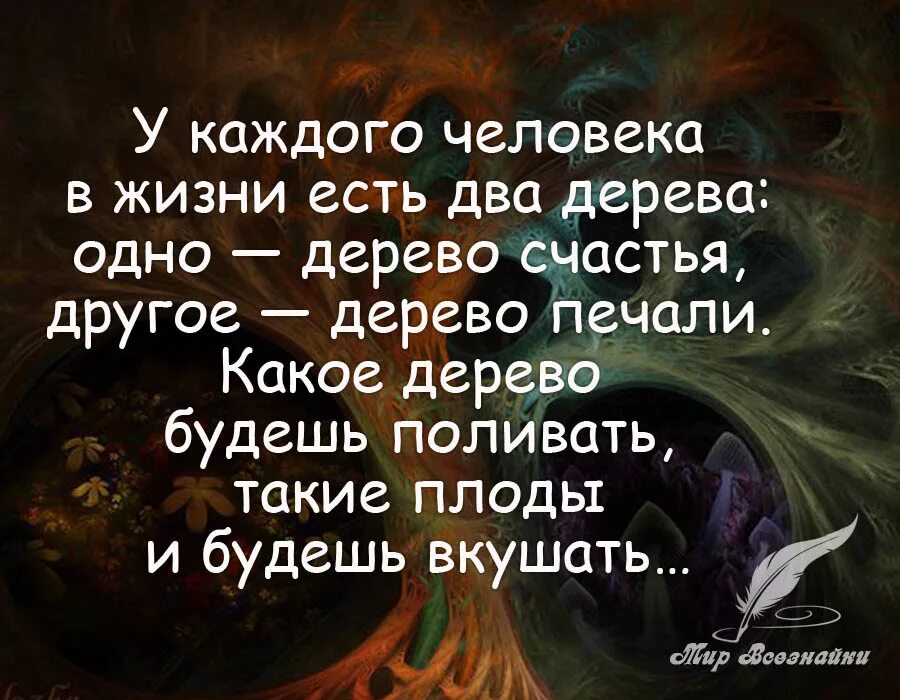 У каждого человека в жизни есть два дерева: одно — дерево счастья, другое — дерево печали. Какое дерево будешь поливать, такие плоды и будешь вкушать...

Мир Всезнайки